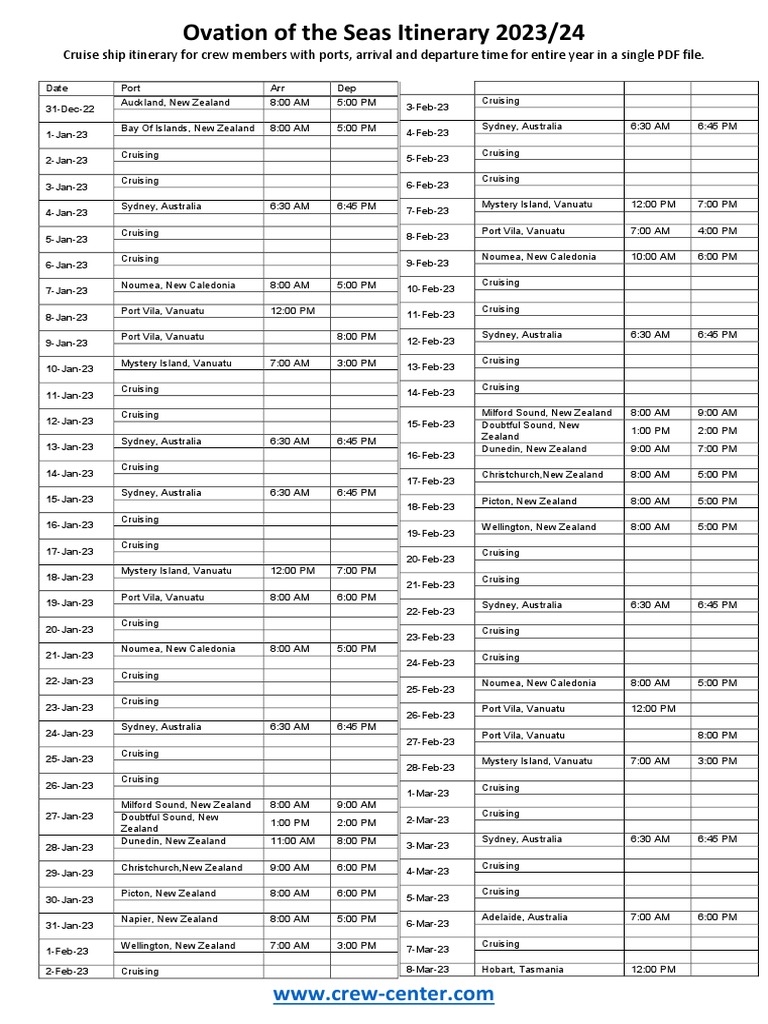 Ovation of the Seas Itinerary 2023/24

Cruise ship itinerary for crew members with ports, arrival and departure time for entire year in a single PDF file.

| Date | Port | Arr | Dep |
|---|---|---|---|
| 31-Dec-22 | Auckland, New Zealand | 8:00 AM | 5:00 PM |
| 1-Jan-23 | Bay Of Islands, New Zealand | 8:00 AM | 5:00 PM |
| 2-Jan-23 | Cruising | | |
| 3-Jan-23 | Cruising | | |
| 4-Jan-23 | Sydney, Australia | 6:30 AM | 6:45 PM |
| 5-Jan-23 | Cruising | | |
| 6-Jan-23 | Cruising | | |
| 7-Jan-23 | Noumea, New Caledonia | 8:00 AM | 5:00 PM |
| 8-Jan-23 | Port Vila, Vanuatu | 12:00 PM | |
| 9-Jan-23 | Port Vila, Vanuatu | | 8:00 PM |
| 10-Jan-23 | Mystery Island, Vanuatu | 7:00 AM | 3:00 PM |
| 11-Jan-23 | Cruising | | |
| 12-Jan-23 | Cruising | | |
| 13-Jan-23 | Sydney, Australia | 6:30 AM | 6:45 PM |
| 14-Jan-23 | Cruising | | |
| 15-Jan-23 | Sydney, Australia | 6:30 AM | 6:45 PM |
| 16-Jan-23 | Cruising | | |
| 17-Jan-23 | Cruising | | |
| 18-Jan-23 | Mystery Island, Vanuatu | 12:00 PM | 7:00 PM |
| 19-Jan-23 | Port Vila, Vanuatu | 8:00 AM | 6:00 PM |
| 20-Jan-23 | Cruising | | |
| 21-Jan-23 | Noumea, New Caledonia | 8:00 AM | 5:00 PM |
| 22-Jan-23 | Cruising | | |
| 23-Jan-23 | Cruising | | |
| 24-Jan-23 | Sydney, Australia | 6:30 AM | 6:45 PM |
| 25-Jan-23 | Cruising | | |
| 26-Jan-23 | Cruising | | |
| 27-Jan-23 | Milford Sound, New Zealand | 8:00 AM | 9:00 AM |
| | Doubtful Sound, New Zealand | 1:00 PM | 2:00 PM |
| 28-Jan-23 | Dunedin, New Zealand | 11:00 AM | 8:00 PM |
| 29-Jan-23 | Christchurch,New Zealand | 9:00 AM | 6:00 PM |
| 30-Jan-23 | Picton, New Zealand | 8:00 AM | 6:00 PM |
| 31-Jan-23 | Napier, New Zealand | 8:00 AM | 5:00 PM |
| 1-Feb-23 | Wellington, New Zealand | 7:00 AM | 3:00 PM |
| 2-Feb-23 | Cruising | | |

| | | | |
|---|---|---|---|
| 3-Feb-23 | Cruising | | |
| 4-Feb-23 | Sydney, Australia | 6:30 AM | 6:45 PM |
| 5-Feb-23 | Cruising | | |
| 6-Feb-23 | Cruising | | |
| 7-Feb-23 | Mystery Island, Vanuatu | 12:00 PM | 7:00 PM |
| 8-Feb-23 | Port Vila, Vanuatu | 7:00 AM | 4:00 PM |
| 9-Feb-23 | Noumea, New Caledonia | 10:00 AM | 6:00 PM |
| 10-Feb-23 | Cruising | | |
| 11-Feb-23 | Cruising | | |
| 12-Feb-23 | Sydney, Australia | 6:30 AM | 6:45 PM |
| 13-Feb-23 | Cruising | | |
| 14-Feb-23 | Cruising | | |
| 15-Feb-23 | Milford Sound, New Zealand | 8:00 AM | 9:00 AM |
| | Doubtful Sound, New Zealand | 1:00 PM | 2:00 PM |
| 16-Feb-23 | Dunedin, New Zealand | 9:00 AM | 7:00 PM |
| 17-Feb-23 | Christchurch,New Zealand | 8:00 AM | 5:00 PM |
| 18-Feb-23 | Picton, New Zealand | 8:00 AM | 5:00 PM |
| 19-Feb-23 | Wellington, New Zealand | 8:00 AM | 5:00 PM |
| 20-Feb-23 | Cruising | | |
| 21-Feb-23 | Cruising | | |
| 22-Feb-23 | Sydney, Australia | 6:30 AM | 6:45 PM |
| 23-Feb-23 | Cruising | | |
| 24-Feb-23 | Cruising | | |
| 25-Feb-23 | Noumea, New Caledonia | 8:00 AM | 5:00 PM |
| 26-Feb-23 | Port Vila, Vanuatu | 12:00 PM | |
| 27-Feb-23 | Port Vila, Vanuatu | | 8:00 PM |
| 28-Feb-23 | Mystery Island, Vanuatu | 7:00 AM | 3:00 PM |
| 1-Mar-23 | Cruising | | |
| 2-Mar-23 | Cruising | | |
| 3-Mar-23 | Sydney, Australia | 6:30 AM | 6:45 PM |
| 4-Mar-23 | Cruising | | |
| 5-Mar-23 | Cruising | | |
| 6-Mar-23 | Adelaide, Australia | 7:00 AM | 6:00 PM |
| 7-Mar-23 | Cruising | | |
| 8-Mar-23 | Hobart, Tasmania | 12:00 PM | |

www.crew-center.com